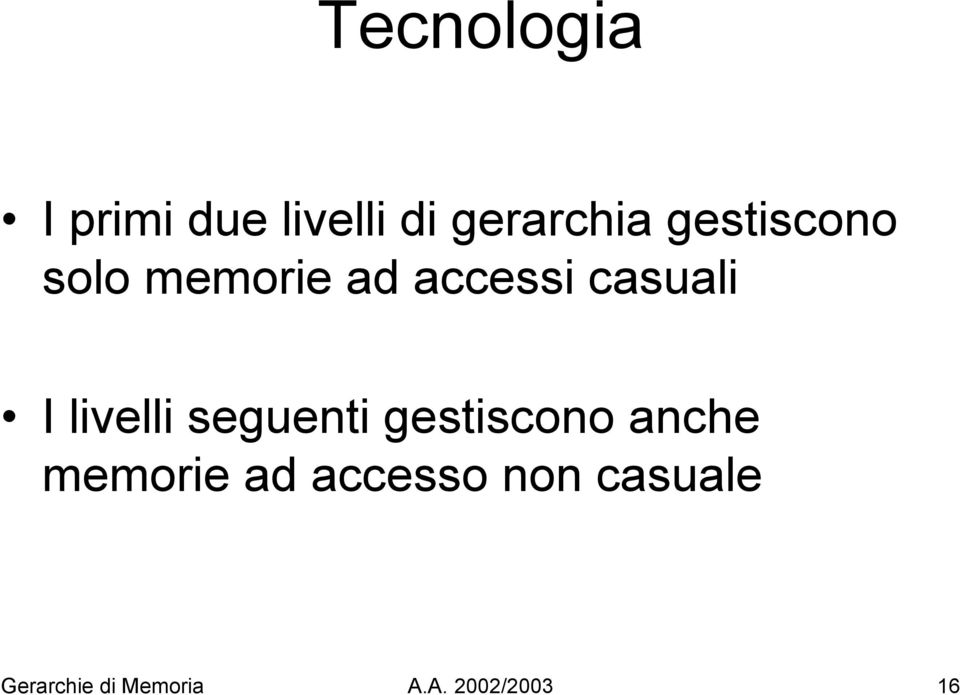 Tecnologia

• I primi due livelli di gerarchia gestiscono solo memorie ad accessi casuali

• I livelli seguenti gestiscono anche memorie ad accesso non casuale

Gerarchie di Memoria A.A. 2002/2003 16